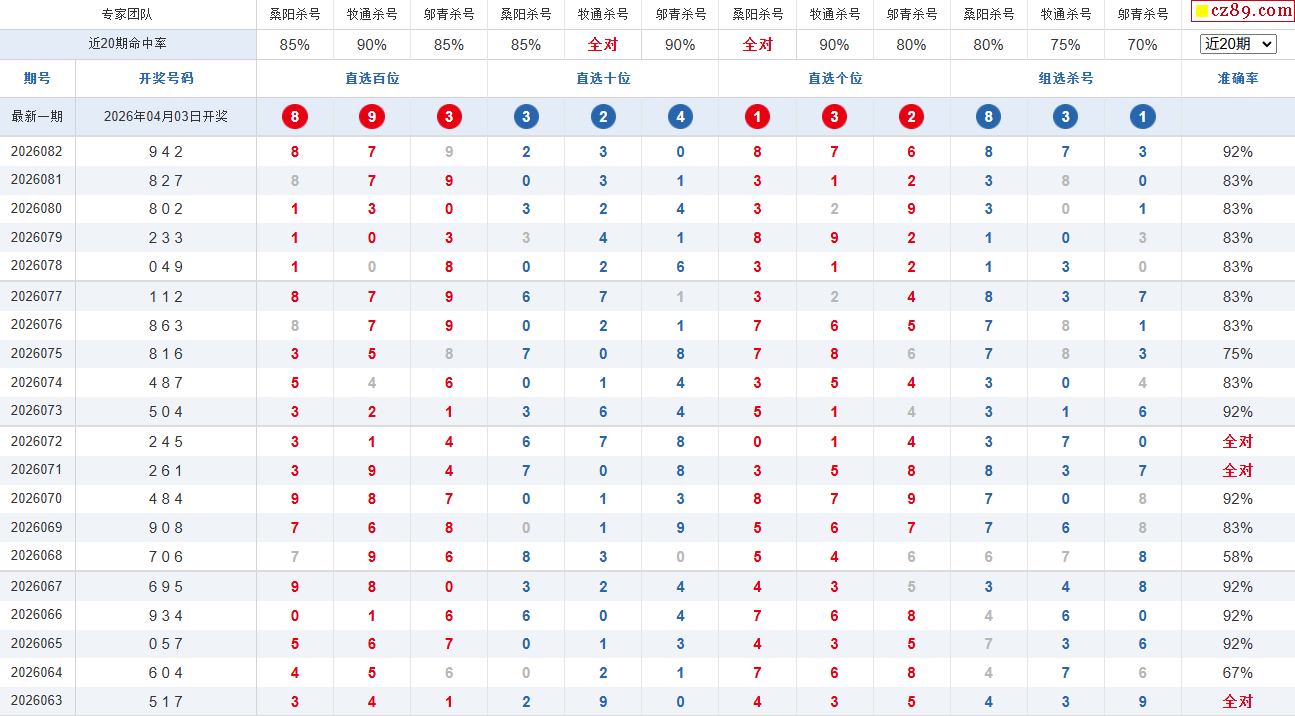 | 专家团队 | | 桑阳杀号 | 牧通杀号 | 邬青杀号 | 桑阳杀号 | 牧通杀号 | 邬青杀号 | 桑阳杀号 | 牧通杀号 | 邬青杀号 | 桑阳杀号 | 牧通杀号 | 邬青杀号 | cz89.com |
|---|---|---|---|---|---|---|---|---|---|---|---|---|---|---|
| 近20期命中率 | | 85% | 90% | 85% | 85% | 全对 | 90% | 全对 | 90% | 80% | 80% | 75% | 70% | 近20期 |
| 期号 | 开奖号码 | 直选百位 | | | 直选十位 | | | 直选个位 | | | 组选杀号 | | | 准确率 |
| 最新一期 | 2026年04月03日开奖 | 8 | 9 | 3 | 3 | 2 | 4 | 1 | 3 | 2 | 8 | 3 | 1 | |
| 2026082 | 9 4 2 | 8 | 7 | 9 | 2 | 3 | 0 | 8 | 7 | 6 | 8 | 7 | 3 | 92% |
| 2026081 | 8 2 7 | 8 | 7 | 9 | 0 | 3 | 1 | 3 | 1 | 2 | 3 | 8 | 0 | 83% |
| 2026080 | 8 0 2 | 1 | 3 | 0 | 3 | 2 | 4 | 3 | 2 | 9 | 3 | 0 | 1 | 83% |
| 2026079 | 2 3 3 | 1 | 0 | 3 | 3 | 4 | 1 | 8 | 9 | 2 | 1 | 0 | 3 | 83% |
| 2026078 | 0 4 9 | 1 | 0 | 8 | 0 | 2 | 6 | 3 | 1 | 2 | 1 | 3 | 0 | 83% |
| 2026077 | 1 1 2 | 8 | 7 | 9 | 6 | 7 | 1 | 3 | 2 | 4 | 8 | 3 | 7 | 83% |
| 2026076 | 8 6 3 | 8 | 7 | 9 | 0 | 2 | 1 | 7 | 6 | 5 | 7 | 8 | 1 | 83% |
| 2026075 | 8 1 6 | 3 | 5 | 8 | 7 | 0 | 8 | 7 | 8 | 6 | 7 | 8 | 3 | 75% |
| 2026074 | 4 8 7 | 5 | 4 | 6 | 0 | 1 | 4 | 3 | 5 | 4 | 3 | 0 | 4 | 83% |
| 2026073 | 5 0 4 | 3 | 2 | 1 | 3 | 6 | 4 | 5 | 1 | 4 | 3 | 1 | 6 | 92% |
| 2026072 | 2 4 5 | 3 | 1 | 4 | 6 | 7 | 8 | 0 | 1 | 4 | 3 | 7 | 0 | 全对 |
| 2026071 | 2 6 1 | 3 | 9 | 4 | 7 | 0 | 8 | 3 | 5 | 8 | 8 | 3 | 7 | 全对 |
| 2026070 | 4 8 4 | 9 | 8 | 7 | 0 | 1 | 3 | 8 | 7 | 9 | 7 | 0 | 8 | 92% |
| 2026069 | 9 0 8 | 7 | 6 | 8 | 0 | 1 | 9 | 5 | 6 | 7 | 7 | 6 | 8 | 83% |
| 2026068 | 7 0 6 | 7 | 9 | 6 | 8 | 3 | 0 | 5 | 4 | 6 | 6 | 7 | 8 | 58% |
| 2026067 | 6 9 5 | 9 | 8 | 0 | 3 | 2 | 4 | 4 | 3 | 5 | 3 | 4 | 8 | 92% |
| 2026066 | 9 3 4 | 0 | 1 | 6 | 6 | 0 | 4 | 7 | 6 | 8 | 4 | 6 | 0 | 92% |
| 2026065 | 0 5 7 | 5 | 6 | 7 | 0 | 1 | 3 | 4 | 3 | 5 | 7 | 3 | 6 | 92% |
| 2026064 | 6 0 4 | 4 | 5 | 6 | 0 | 2 | 1 | 7 | 6 | 8 | 4 | 7 | 6 | 67% |
| 2026063 | 5 1 7 | 3 | 4 | 1 | 2 | 9 | 0 | 4 | 3 | 5 | 4 | 3 | 9 | 全对 |